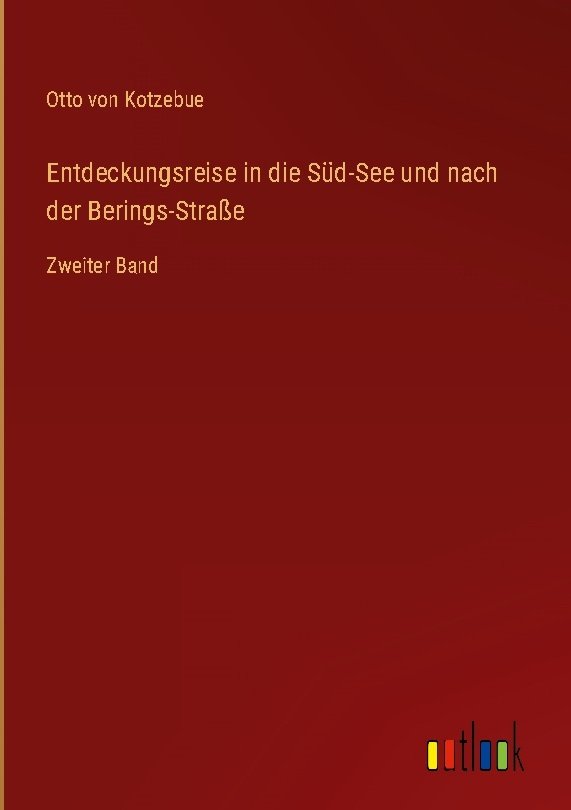 Otto von Kotzebue

Entdeckungsreise in die Süd-See und nach der Berings-Straße

Zweiter Band

outlook